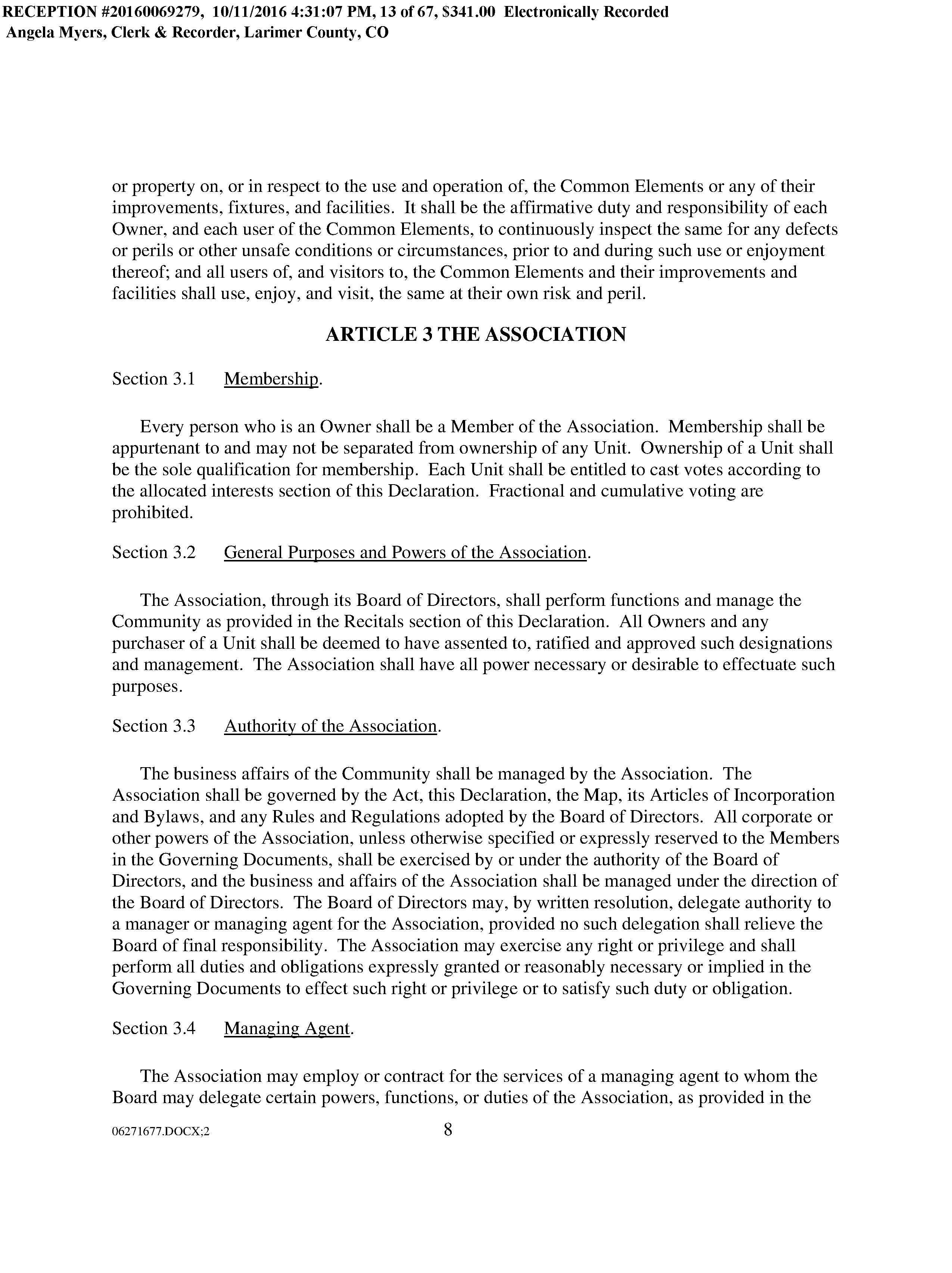 RECEPTION #20160069279, 10/11/2016 4:31:07 PM, 13 of 67, $341.00 Electronically Recorded
Angela Myers, Clerk & Recorder, Larimer County, CO

or property on, or in respect to the use and operation of, the Common Elements or any of their improvements, fixtures, and facilities. It shall be the affirmative duty and responsibility of each Owner, and each user of the Common Elements, to continuously inspect the same for any defects or perils or other unsafe conditions or circumstances, prior to and during such use or enjoyment thereof; and all users of, and visitors to, the Common Elements and their improvements and facilities shall use, enjoy, and visit, the same at their own risk and peril.

ARTICLE 3 THE ASSOCIATION

Section 3.1 Membership.

Every person who is an Owner shall be a Member of the Association. Membership shall be appurtenant to and may not be separated from ownership of any Unit. Ownership of a Unit shall be the sole qualification for membership. Each Unit shall be entitled to cast votes according to the allocated interests section of this Declaration. Fractional and cumulative voting are prohibited.

Section 3.2 General Purposes and Powers of the Association.

The Association, through its Board of Directors, shall perform functions and manage the Community as provided in the Recitals section of this Declaration. All Owners and any purchaser of a Unit shall be deemed to have assented to, ratified and approved such designations and management. The Association shall have all power necessary or desirable to effectuate such purposes.

Section 3.3 Authority of the Association.

The business affairs of the Community shall be managed by the Association. The Association shall be governed by the Act, this Declaration, the Map, its Articles of Incorporation and Bylaws, and any Rules and Regulations adopted by the Board of Directors. All corporate or other powers of the Association, unless otherwise specified or expressly reserved to the Members in the Governing Documents, shall be exercised by or under the authority of the Board of Directors, and the business and affairs of the Association shall be managed under the direction of the Board of Directors. The Board of Directors may, by written resolution, delegate authority to a manager or managing agent for the Association, provided no such delegation shall relieve the Board of final responsibility. The Association may exercise any right or privilege and shall perform all duties and obligations expressly granted or reasonably necessary or implied in the Governing Documents to effect such right or privilege or to satisfy such duty or obligation.

Section 3.4 Managing Agent.

The Association may employ or contract for the services of a managing agent to whom the Board may delegate certain powers, functions, or duties of the Association, as provided in the

06271677.DOCX;2 8